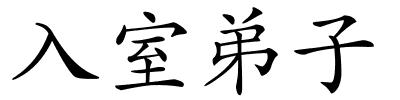 入室弟子